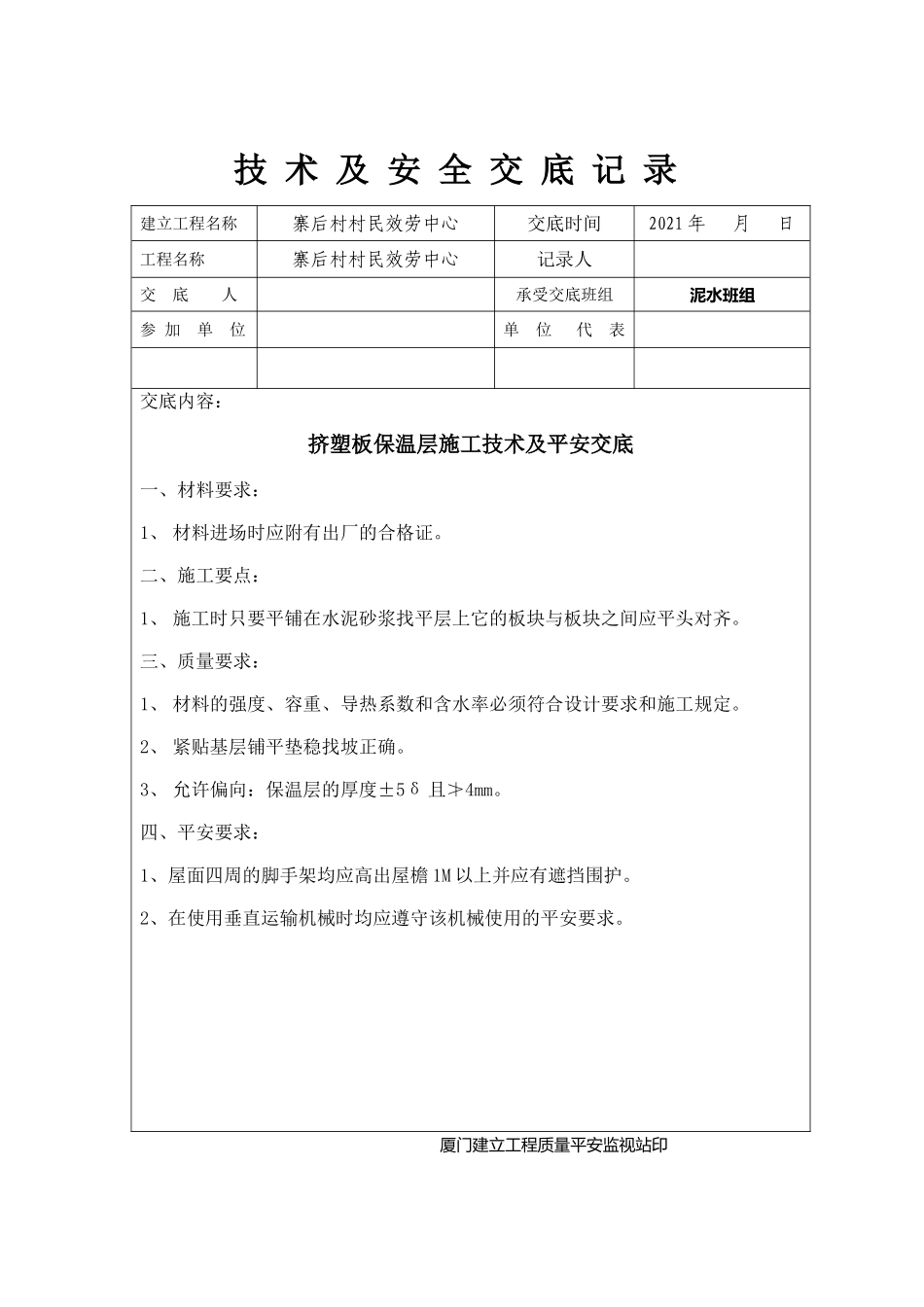 技 术 及 安 全 交 底 记 录

| 建立工程名称 | 寨后村村民效劳中心 | 交底时间 | 2021 年　　月　　日 |
|---|---|---|---|
| 工程名称 | 寨后村村民效劳中心 | 记录人 | |
| 交　底　　人 | | 承受交底班组 | 泥水班组 |
| 参　加　单　位 | | 单　位　代　表 | |
| | | | |

交底内容：

挤塑板保温层施工技术及平安交底

一、材料要求：

1、 材料进场时应附有出厂的合格证。

二、施工要点：

1、 施工时只要平铺在水泥砂浆找平层上它的板块与板块之间应平头对齐。

三、质量要求：

1、 材料的强度、容重、导热系数和含水率必须符合设计要求和施工规定。

2、 紧贴基层铺平垫稳找坡正确。

3、 允许偏向：保温层的厚度±5δ 且≯4mm。

四、平安要求：

1、屋面四周的脚手架均应高出屋檐 1M 以上并应有遮挡围护。

2、在使用垂直运输机械时均应遵守该机械使用的平安要求。

厦门建立工程质量平安监视站印